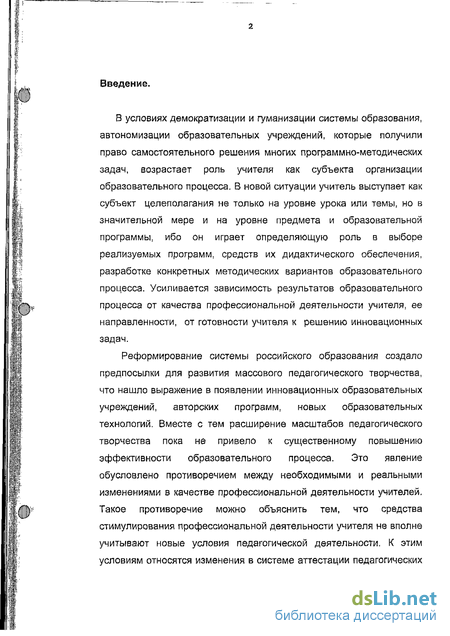 2

Введение.

В условиях демократизации и гуманизации системы образования, автономизации образовательных учреждений, которые получили право самостоятельного решения многих программно-методических задач, возрастает роль учителя как субъекта организации образовательного процесса. В новой ситуации учитель выступает как субъект целеполагания не только на уровне урока или темы, но в значительной мере и на уровне предмета и образовательной программы, ибо он играет определяющую роль в выборе реализуемых программ, средств их дидактического обеспечения, разработке конкретных методических вариантов образовательного процесса. Усиливается зависимость результатов образовательного процесса от качества профессиональной деятельности учителя, ее направленности, от готовности учителя к решению инновационных задач.

Реформирование системы российского образования создало предпосылки для развития массового педагогического творчества, что нашло выражение в появлении инновационных образовательных учреждений, авторских программ, новых образовательных технологий. Вместе с тем расширение масштабов педагогического творчества пока не привело к существенному повышению эффективности образовательного процесса. Это явление обусловлено противоречием между необходимыми и реальными изменениями в качестве профессиональной деятельности учителей. Такое противоречие можно объяснить тем, что средства стимулирования профессиональной деятельности учителя не вполне учитывают новые условия педагогической деятельности. К этим условиям относятся изменения в системе аттестации педагогических

dsLib.net
библиотека диссертаций